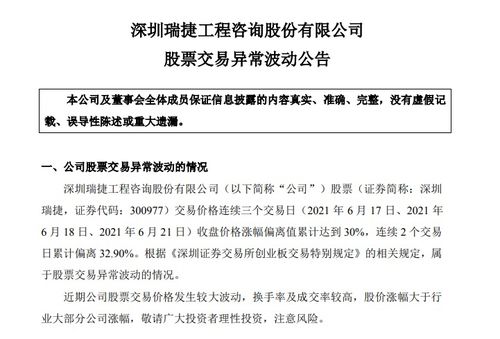 深圳瑞捷工程咨询股份有限公司

股票交易异常波动公告

本公司及董事会全体成员保证信息披露的内容真实、准确、完整，没有虚假记载、误导性陈述或重大遗漏。

一、公司股票交易异常波动的情况

深圳瑞捷工程咨询股份有限公司（以下简称“公司”）股票（证券简称：深圳瑞捷，证券代码：300977）交易价格连续三个交易日（2021 年 6 月 17 日、2021 年 6 月 18 日、2021 年 6 月 21 日）收盘价格涨幅偏离值累计达到 30%，连续 2 个交易日累计偏离 32.90%。根据《深圳证券交易所创业板交易特别规定》的相关规定，属于股票交易异常波动的情况。

近期公司股票交易价格发生较大波动，换手率及成交率较高，股价涨幅大于行业大部分公司涨幅，敬请广大投资者理性投资，注意风险。